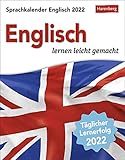 Sprachkalender Englisch 2022

Harenberg

Englisch

lernen leicht gemacht

Täglicher Lernerfolg 2022